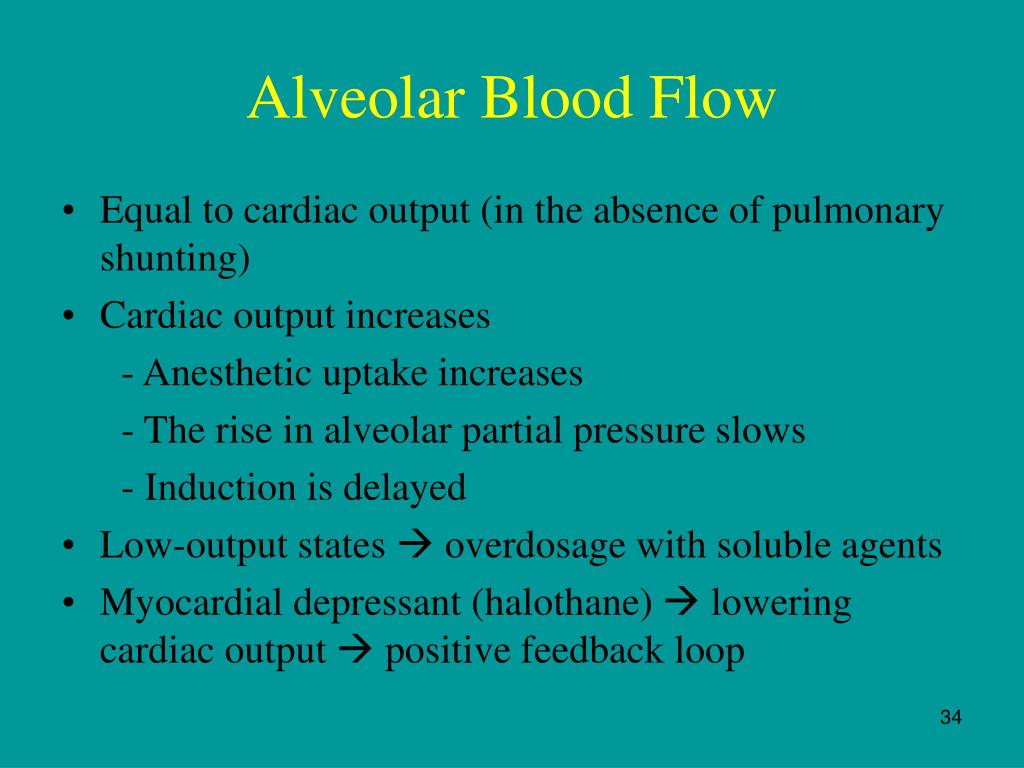 Alveolar Blood Flow

• Equal to cardiac output (in the absence of pulmonary shunting)
• Cardiac output increases
- Anesthetic uptake increases
- The rise in alveolar partial pressure slows
- Induction is delayed
• Low-output states → overdosage with soluble agents
• Myocardial depressant (halothane) → lowering cardiac output → positive feedback loop

34